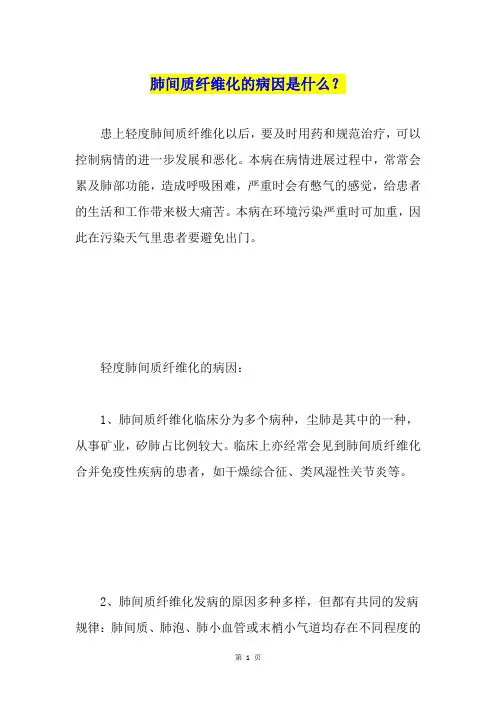 肺间质纤维化的病因是什么？

患上轻度肺间质纤维化以后，要及时用药和规范治疗，可以控制病情的进一步发展和恶化。本病在病情进展过程中，常常会累及肺部功能，造成呼吸困难，严重时会有憋气的感觉，给患者的生活和工作带来极大痛苦。本病在环境污染严重时可加重，因此在污染天气里患者要避免出门。

轻度肺间质纤维化的病因：

1、肺间质纤维化临床分为多个病种，尘肺是其中的一种，从事矿业，矽肺占比例较大。临床上亦经常会见到肺间质纤维化合并免疫性疾病的患者，如干燥综合征、类风湿性关节炎等。

2、肺间质纤维化发病的原因多种多样，但都有共同的发病规律：肺间质、肺泡、肺小血管或末梢小气道均存在不同程度的

第 1 页